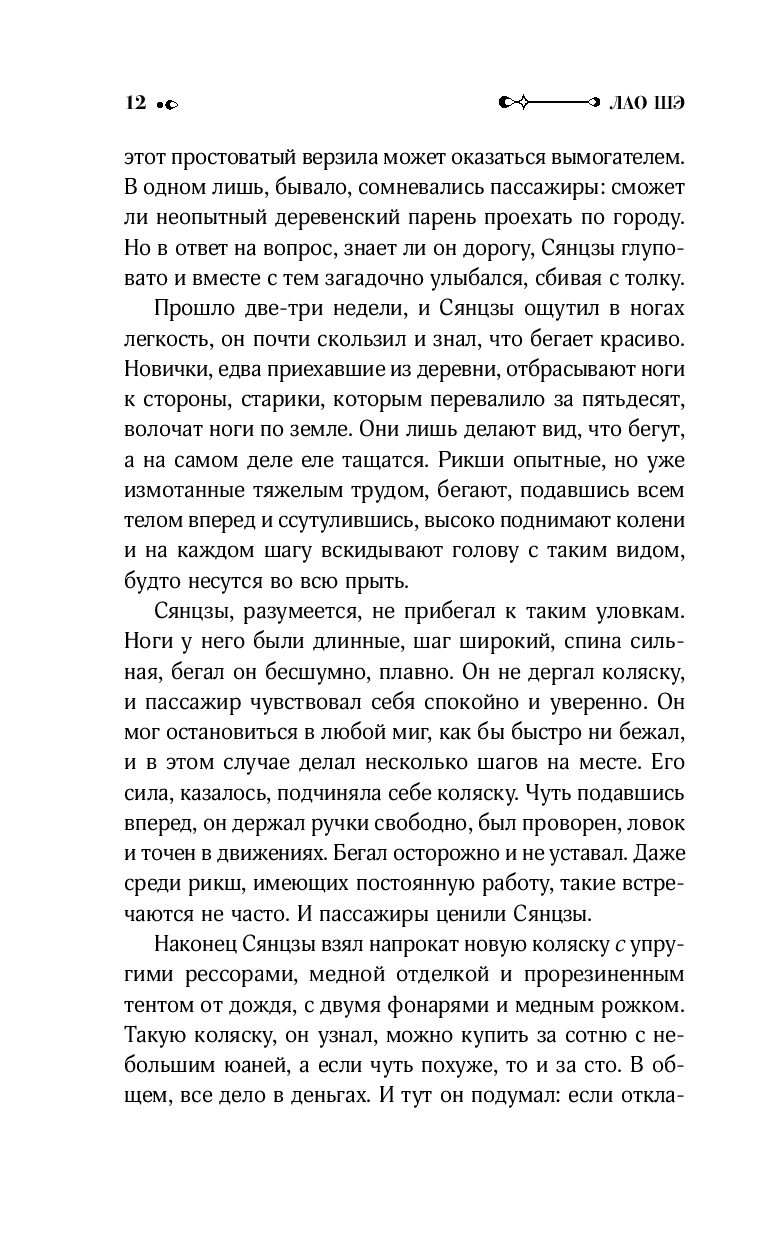 12 ЛАО ШЭ

этот простоватый верзила может оказаться вымогателем. В одном лишь, бывало, сомневались пассажиры: сможет ли неопытный деревенский парень проехать по городу. Но в ответ на вопрос, знает ли он дорогу, Сянцзы глуповато и вместе с тем загадочно улыбался, сбивая с толку.

Прошло две-три недели, и Сянцзы ощутил в ногах легкость, он почти скользил и знал, что бегает красиво. Новички, едва приехавшие из деревни, отбрасывают ноги к стороны, старики, которым перевалило за пятьдесят, волочат ноги по земле. Они лишь делают вид, что бегут, а на самом деле еле тащатся. Рикши опытные, но уже измотанные тяжелым трудом, бегают, подавшись всем телом вперед и ссутулившись, высоко поднимают колени и на каждом шагу вскидывают голову с таким видом, будто несутся во всю прыть.

Сянцзы, разумеется, не прибегал к таким уловкам. Ноги у него были длинные, шаг широкий, спина сильная, бегал он бесшумно, плавно. Он не дергал коляску, и пассажир чувствовал себя спокойно и уверенно. Он мог остановиться в любой миг, как бы быстро ни бежал, и в этом случае делал несколько шагов на месте. Его сила, казалось, подчиняла себе коляску. Чуть подавшись вперед, он держал ручки свободно, был проворен, ловок и точен в движениях. Бегал осторожно и не уставал. Даже среди рикш, имеющих постоянную работу, такие встречаются не часто. И пассажиры ценили Сянцзы.

Наконец Сянцзы взял напрокат новую коляску с упругими рессорами, медной отделкой и прорезиненным тентом от дождя, с двумя фонарями и медным рожком. Такую коляску, он узнал, можно купить за сотню с небольшим юаней, а если чуть похуже, то и за сто. В общем, все дело в деньгах. И тут он подумал: если откла-